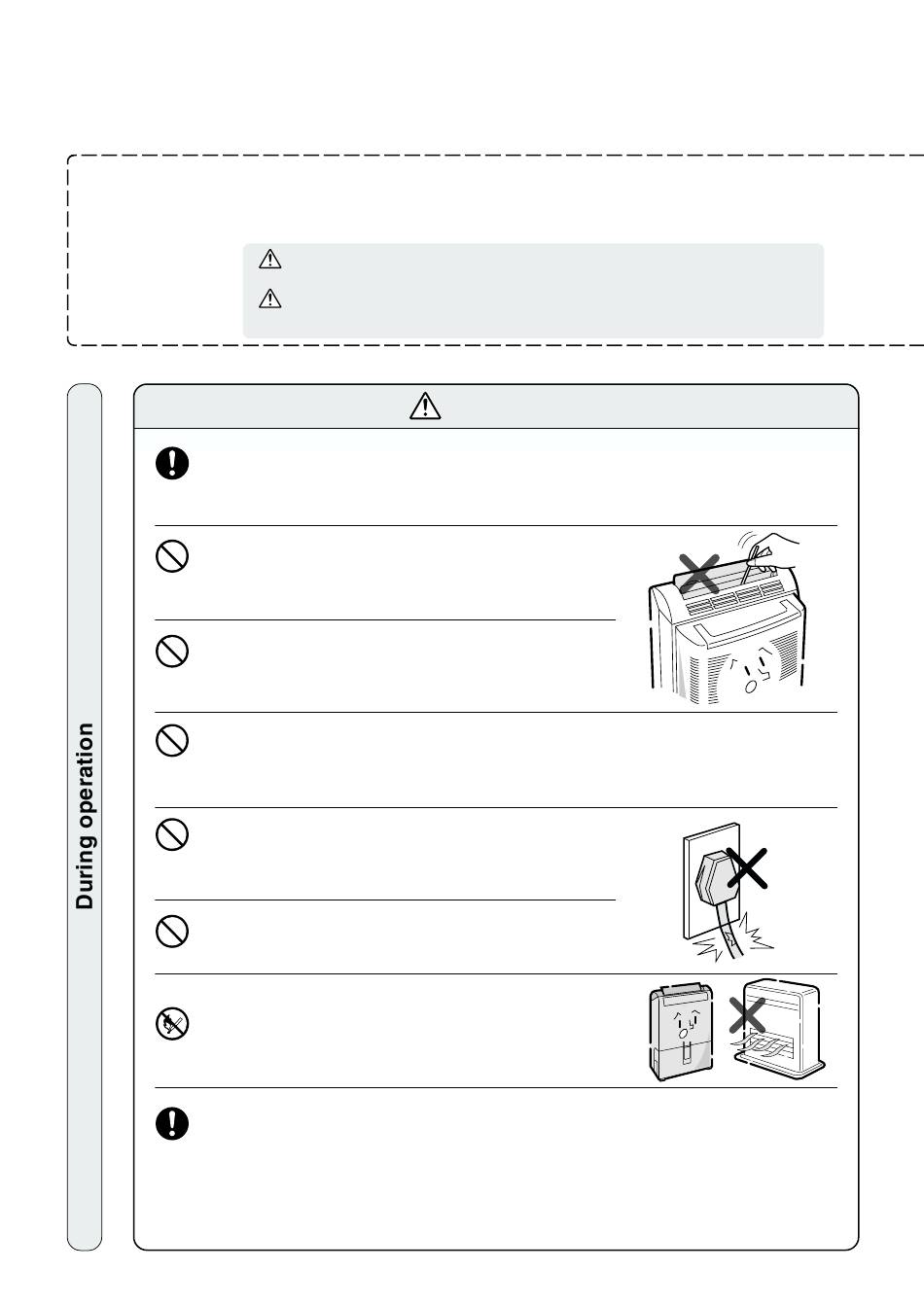 During operation